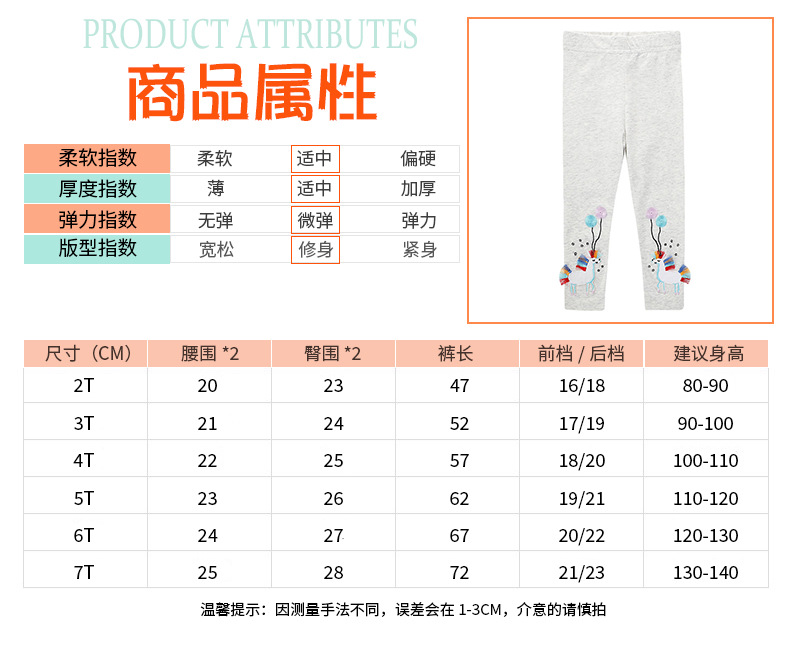 PRODUCT ATTRIBUTES

商品属性

| 柔软指数 | 柔软 | 适中 | 偏硬 |
|---|---|---|---|
| 厚度指数 | 薄 | 适中 | 加厚 |
| 弹力指数 | 无弹 | 微弹 | 弹力 |
| 版型指数 | 宽松 | 修身 | 紧身 |

| 尺寸（CM） | 腰围 *2 | 臀围 *2 | 裤长 | 前档 / 后档 | 建议身高 |
|---|---|---|---|---|---|
| 2T | 20 | 23 | 47 | 16/18 | 80-90 |
| 3T | 21 | 24 | 52 | 17/19 | 90-100 |
| 4T | 22 | 25 | 57 | 18/20 | 100-110 |
| 5T | 23 | 26 | 62 | 19/21 | 110-120 |
| 6T | 24 | 27 | 67 | 20/22 | 120-130 |
| 7T | 25 | 28 | 72 | 21/23 | 130-140 |

温馨提示：因测量手法不同，误差会在 1-3CM，介意的请慎拍